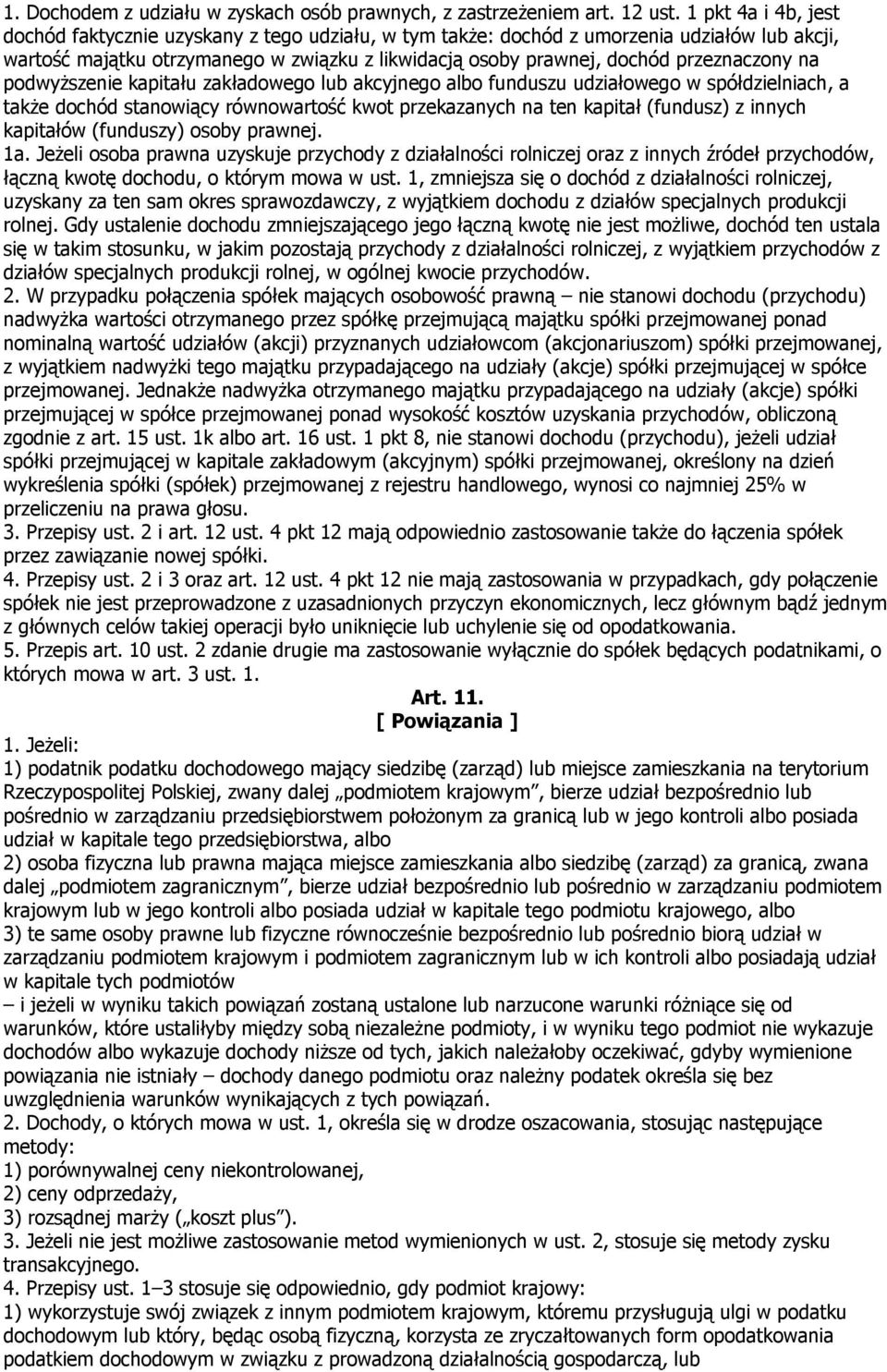 1. Dochodem z udziału w zyskach osób prawnych, z zastrzeżeniem art. 12 ust. 1 pkt 4a i 4b, jest dochód faktycznie uzyskany z tego udziału, w tym także: dochód z umorzenia udziałów lub akcji, wartość majątku otrzymanego w związku z likwidacją osoby prawnej, dochód przeznaczony na podwyższenie kapitału zakładowego lub akcyjnego albo funduszu udziałowego w spółdzielniach, a także dochód stanowiący równowartość kwot przekazanych na ten kapitał (fundusz) z innych kapitałów (funduszy) osoby prawnej.
1a. Jeżeli osoba prawna uzyskuje przychody z działalności rolniczej oraz z innych źródeł przychodów, łączną kwotę dochodu, o którym mowa w ust. 1, zmniejsza się o dochód z działalności rolniczej, uzyskany za ten sam okres sprawozdawczy, z wyjątkiem dochodu z działów specjalnych produkcji rolnej. Gdy ustalenie dochodu zmniejszającego jego łączną kwotę nie jest możliwe, dochód ten ustala się w takim stosunku, w jakim pozostają przychody z działalności rolniczej, z wyjątkiem przychodów z działów specjalnych produkcji rolnej, w ogólnej kwocie przychodów.
2. W przypadku połączenia spółek mających osobowość prawną – nie stanowi dochodu (przychodu) nadwyżka wartości otrzymanego przez spółkę przejmującą majątku spółki przejmowanej ponad nominalną wartość udziałów (akcji) przyznanych udziałowcom (akcjonariuszom) spółki przejmowanej, z wyjątkiem nadwyżki tego majątku przypadającego na udziały (akcje) spółki przejmującej w spółce przejmowanej. Jednakże nadwyżka otrzymanego majątku przypadającego na udziały (akcje) spółki przejmującej w spółce przejmowanej ponad wysokość kosztów uzyskania przychodów, obliczoną zgodnie z art. 15 ust. 1k albo art. 16 ust. 1 pkt 8, nie stanowi dochodu (przychodu), jeżeli udział spółki przejmującej w kapitale zakładowym (akcyjnym) spółki przejmowanej, określony na dzień wykreślenia spółki (spółek) przejmowanej z rejestru handlowego, wynosi co najmniej 25% w przeliczeniu na prawa głosu.
3. Przepisy ust. 2 i art. 12 ust. 4 pkt 12 mają odpowiednio zastosowanie także do łączenia spółek przez zawiązanie nowej spółki.
4. Przepisy ust. 2 i 3 oraz art. 12 ust. 4 pkt 12 nie mają zastosowania w przypadkach, gdy połączenie spółek nie jest przeprowadzone z uzasadnionych przyczyn ekonomicznych, lecz głównym bądź jednym z głównych celów takiej operacji było uniknięcie lub uchylenie się od opodatkowania.
5. Przepis art. 10 ust. 2 zdanie drugie ma zastosowanie wyłącznie do spółek będących podatnikami, o których mowa w art. 3 ust. 1.

Art. 11.
[ Powiązania ]

1. Jeżeli:
1) podatnik podatku dochodowego mający siedzibę (zarząd) lub miejsce zamieszkania na terytorium Rzeczypospolitej Polskiej, zwany dalej „podmiotem krajowym”, bierze udział bezpośrednio lub pośrednio w zarządzaniu przedsiębiorstwem położonym za granicą lub w jego kontroli albo posiada udział w kapitale tego przedsiębiorstwa, albo
2) osoba fizyczna lub prawna mająca miejsce zamieszkania albo siedzibę (zarząd) za granicą, zwana dalej „podmiotem zagranicznym”, bierze udział bezpośrednio lub pośrednio w zarządzaniu podmiotem krajowym lub w jego kontroli albo posiada udział w kapitale tego podmiotu krajowego, albo
3) te same osoby prawne lub fizyczne równocześnie bezpośrednio lub pośrednio biorą udział w zarządzaniu podmiotem krajowym i podmiotem zagranicznym lub w ich kontroli albo posiadają udział w kapitale tych podmiotów
– i jeżeli w wyniku takich powiązań zostaną ustalone lub narzucone warunki różniące się od warunków, które ustaliłyby między sobą niezależne podmioty, i w wyniku tego podmiot nie wykazuje dochodów albo wykazuje dochody niższe od tych, jakich należałoby oczekiwać, gdyby wymienione powiązania nie istniały – dochody danego podmiotu oraz należny podatek określa się bez uwzględnienia warunków wynikających z tych powiązań.
2. Dochody, o których mowa w ust. 1, określa się w drodze oszacowania, stosując następujące metody:
1) porównywalnej ceny niekontrolowanej,
2) ceny odprzedaży,
3) rozsądnej marży („koszt plus”).
3. Jeżeli nie jest możliwe zastosowanie metod wymienionych w ust. 2, stosuje się metody zysku transakcyjnego.
4. Przepisy ust. 1–3 stosuje się odpowiednio, gdy podmiot krajowy:
1) wykorzystuje swój związek z innym podmiotem krajowym, któremu przysługują ulgi w podatku dochodowym lub który, będąc osobą fizyczną, korzysta ze zryczałtowanych form opodatkowania podatkiem dochodowym w związku z prowadzoną działalnością gospodarczą, lub